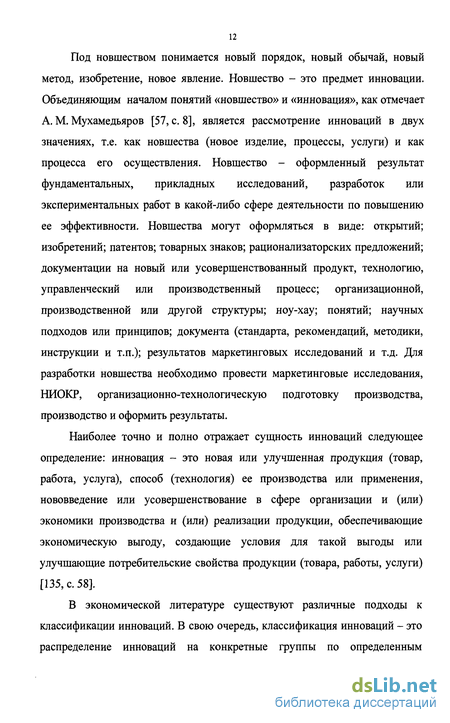 12

Под новшеством понимается новый порядок, новый обычай, новый метод, изобретение, новое явление. Новшество – это предмет инновации. Объединяющим началом понятий «новшество» и «инновация», как отмечает А. М. Мухамедьяров [57, с. 8], является рассмотрение инноваций в двух значениях, т.е. как новшества (новое изделие, процессы, услуги) и как процесса его осуществления. Новшество – оформленный результат фундаментальных, прикладных исследований, разработок или экспериментальных работ в какой-либо сфере деятельности по повышению ее эффективности. Новшества могут оформляться в виде: открытий; изобретений; патентов; товарных знаков; рационализаторских предложений; документации на новый или усовершенствованный продукт, технологию, управленческий или производственный процесс; организационной, производственной или другой структуры; ноу-хау; понятий; научных подходов или принципов; документа (стандарта, рекомендаций, методики, инструкции и т.п.); результатов маркетинговых исследований и т.д. Для разработки новшества необходимо провести маркетинговые исследования, НИОКР, организационно-технологическую подготовку производства, производство и оформить результаты.

Наиболее точно и полно отражает сущность инноваций следующее определение: инновация – это новая или улучшенная продукция (товар, работа, услуга), способ (технология) ее производства или применения, нововведение или усовершенствование в сфере организации и (или) экономики производства и (или) реализации продукции, обеспечивающие экономическую выгоду, создающие условия для такой выгоды или улучшающие потребительские свойства продукции (товара, работы, услуги) [135, с. 58].

В экономической литературе существуют различные подходы к классификации инноваций. В свою очередь, классификация инноваций – это распределение инноваций на конкретные группы по определенным

dsLib.net
библиотека диссертаций